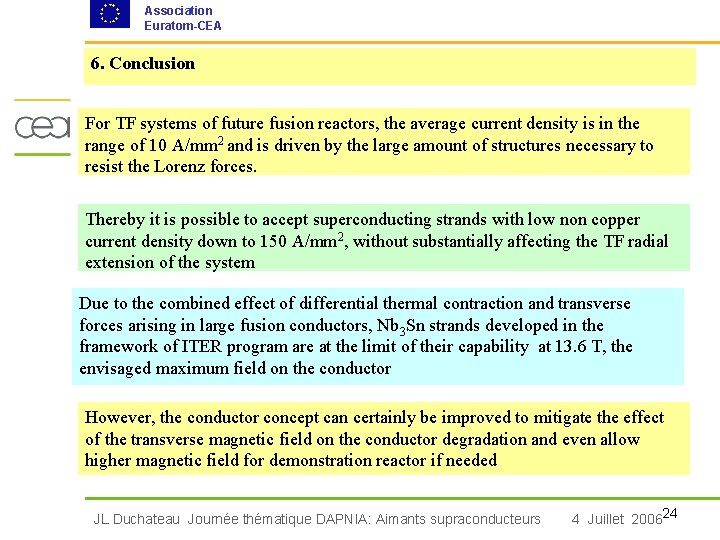 Association
Euratom-CEA

6. Conclusion

cea

For TF systems of future fusion reactors, the average current density is in the range of 10 A/mm$^2$ and is driven by the large amount of structures necessary to resist the Lorenz forces.

Thereby it is possible to accept superconducting strands with low non copper current density down to 150 A/mm$^2$, without substantially affecting the TF radial extension of the system

Due to the combined effect of differential thermal contraction and transverse forces arising in large fusion conductors, $Nb_3Sn$ strands developed in the framework of ITER program are at the limit of their capability at 13.6 T, the envisaged maximum field on the conductor

However, the conductor concept can certainly be improved to mitigate the effect of the transverse magnetic field on the conductor degradation and even allow higher magnetic field for demonstration reactor if needed

JL Duchateau Journée thématique DAPNIA: Aimants supraconducteurs 4 Juillet 2006 24